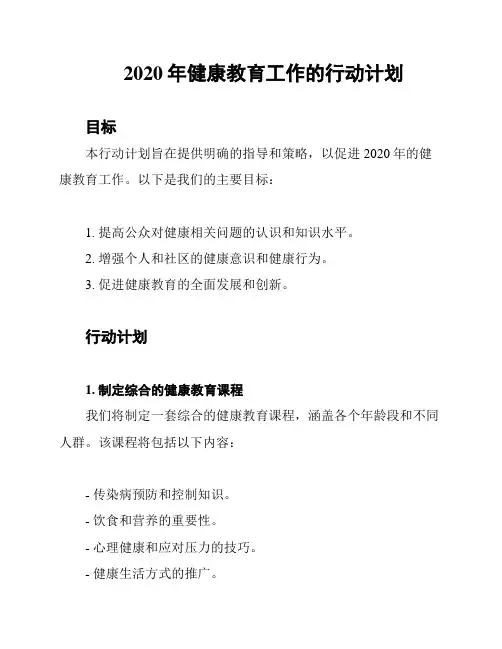 2020 年健康教育工作的行动计划

目标

本行动计划旨在提供明确的指导和策略，以促进 2020 年的健康教育工作。以下是我们的主要目标：

1. 提高公众对健康相关问题的认识和知识水平。
2. 增强个人和社区的健康意识和健康行为。
3. 促进健康教育的全面发展和创新。

行动计划

1. 制定综合的健康教育课程

我们将制定一套综合的健康教育课程，涵盖各个年龄段和不同人群。该课程将包括以下内容：

- 传染病预防和控制知识。
- 饮食和营养的重要性。
- 心理健康和应对压力的技巧。
- 健康生活方式的推广。